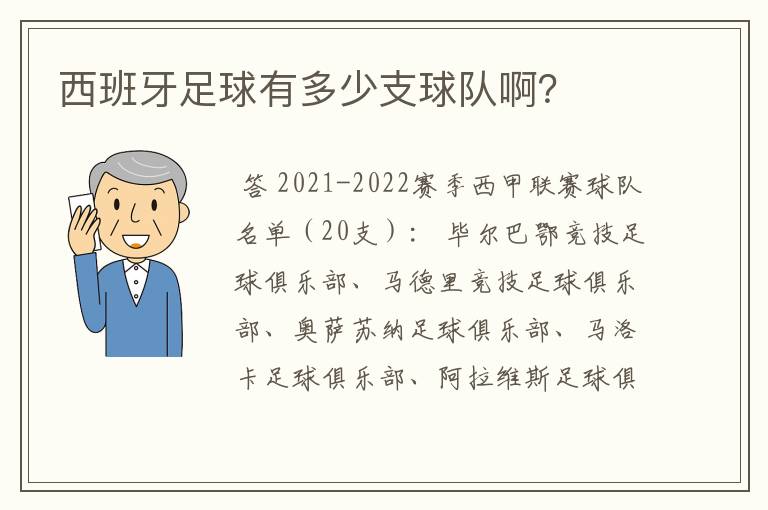 西班牙足球有多少支球队啊?

答 2021-2022赛季西甲联赛球队名单（20支）： 毕尔巴鄂竞技足球俱乐部、马德里竞技足球俱乐部、奥萨苏纳足球俱乐部、马洛卡足球俱乐部、阿拉维斯足球俱